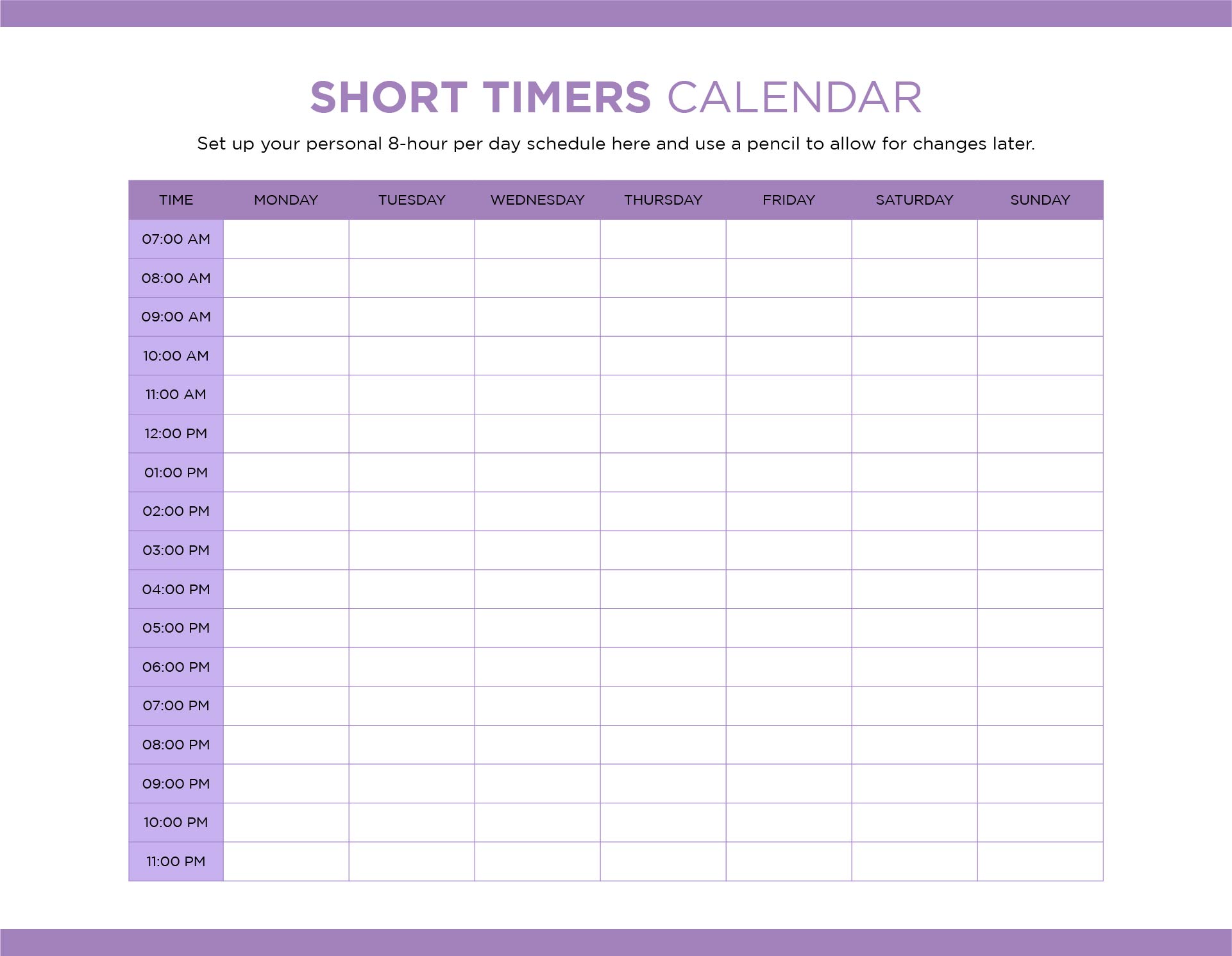 SHORT TIMERS CALENDAR

Set up your personal 8-hour per day schedule here and use a pencil to allow for changes later.

| TIME | MONDAY | TUESDAY | WEDNESDAY | THURSDAY | FRIDAY | SATURDAY | SUNDAY |
|---|---|---|---|---|---|---|---|
| 07:00 AM | | | | | | | |
| 08:00 AM | | | | | | | |
| 09:00 AM | | | | | | | |
| 10:00 AM | | | | | | | |
| 11:00 AM | | | | | | | |
| 12:00 PM | | | | | | | |
| 01:00 PM | | | | | | | |
| 02:00 PM | | | | | | | |
| 03:00 PM | | | | | | | |
| 04:00 PM | | | | | | | |
| 05:00 PM | | | | | | | |
| 06:00 PM | | | | | | | |
| 07:00 PM | | | | | | | |
| 08:00 PM | | | | | | | |
| 09:00 PM | | | | | | | |
| 10:00 PM | | | | | | | |
| 11:00 PM | | | | | | | |